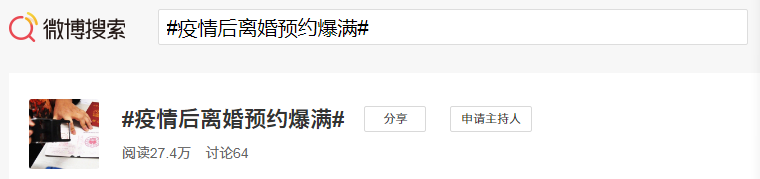 微博搜索

#疫情后离婚预约爆满#

#疫情后离婚预约爆满#

分享

申请主持人

阅读27.4万 讨论64